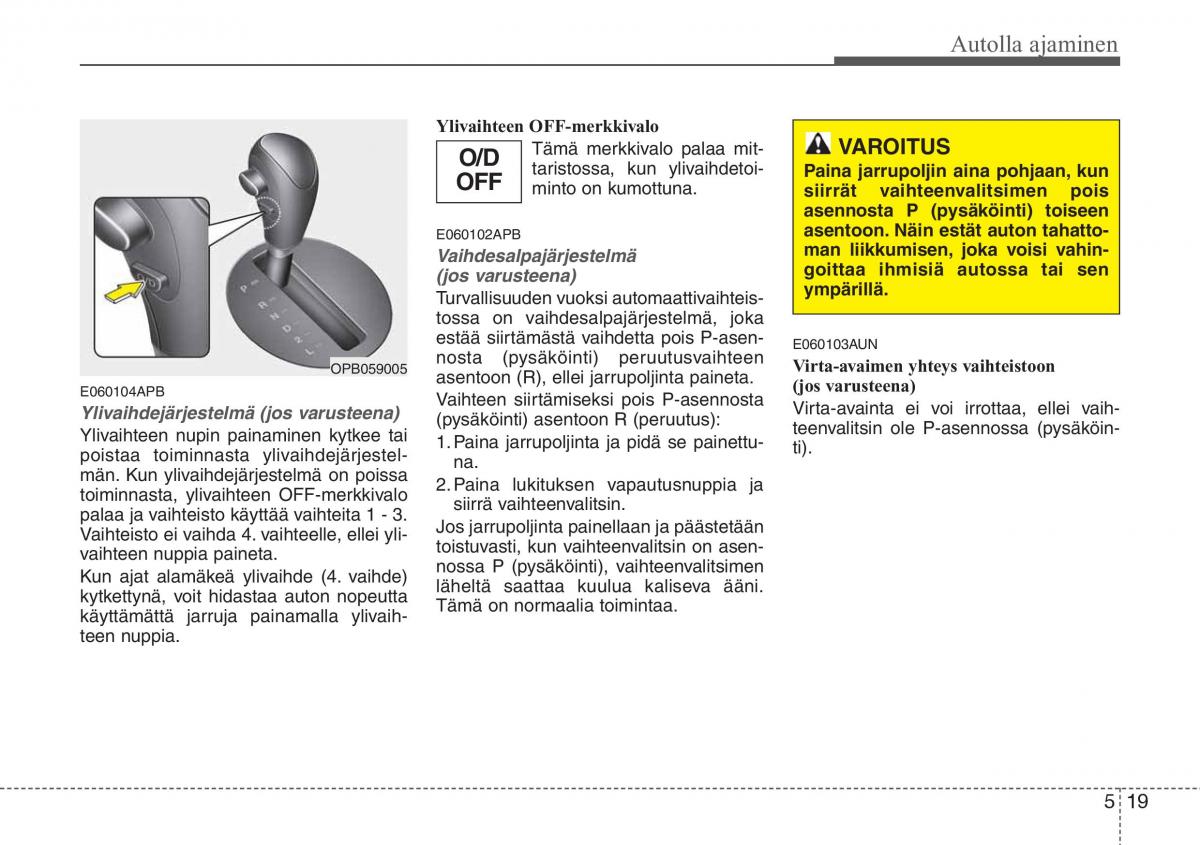 Autolla ajaminen

P
R
N
D
2
L

OPB059005

E060104APB
Ylivaihdejärjestelmä (jos varusteena)
Ylivaihteen nupin painaminen kytkee tai poistaa toiminnasta ylivaihdejärjestelmän. Kun ylivaihdejärjestelmä on poissa toiminnasta, ylivaihteen OFF-merkkivalo palaa ja vaihteisto käyttää vaihteita 1 - 3. Vaihteisto ei vaihda 4. vaihteelle, ellei ylivaihteen nuppia paineta.

Kun ajat alamäkeä ylivaihde (4. vaihde) kytkettynä, voit hidastaa auton nopeutta käyttämättä jarruja painamalla ylivaihteen nuppia.

Ylivaihteen OFF-merkkivalo

O/D
OFF

Tämä merkkivalo palaa mittaristossa, kun ylivaihdetoiminto on kumottuna.

E060102APB
Vaihdesalpajärjestelmä (jos varusteena)
Turvallisuuden vuoksi automaattivaihteistossa on vaihdesalpajärjestelmä, joka estää siirtämästä vaihdetta pois P-asennosta (pysäköinti) peruutusvaihteen asentoon (R), ellei jarrupoljinta paineta.

Vaihteen siirtämiseksi pois P-asennosta (pysäköinti) asentoon R (peruutus):
1. Paina jarrupoljinta ja pidä se painettuna.
2. Paina lukituksen vapautusnuppia ja siirrä vaihteenvalitsin.

Jos jarrupoljinta painellaan ja päästetään toistuvasti, kun vaihteenvalitsin on asennossa P (pysäköinti), vaihteenvalitsimen läheltä saattaa kuulua kaliseva ääni. Tämä on normaalia toimintaa.

VAROITUS
Paina jarrupoljin aina pohjaan, kun siirrät vaihteenvalitsimen pois asennosta P (pysäköinti) toiseen asentoon. Näin estät auton tahattoman liikkumisen, joka voisi vahingoittaa ihmisiä autossa tai sen ympärillä.

E060103AUN
Virta-avaimen yhteys vaihteistoon (jos varusteena)
Virta-avainta ei voi irrottaa, ellei vaihteenvalitsin ole P-asennossa (pysäköinti).

5 19